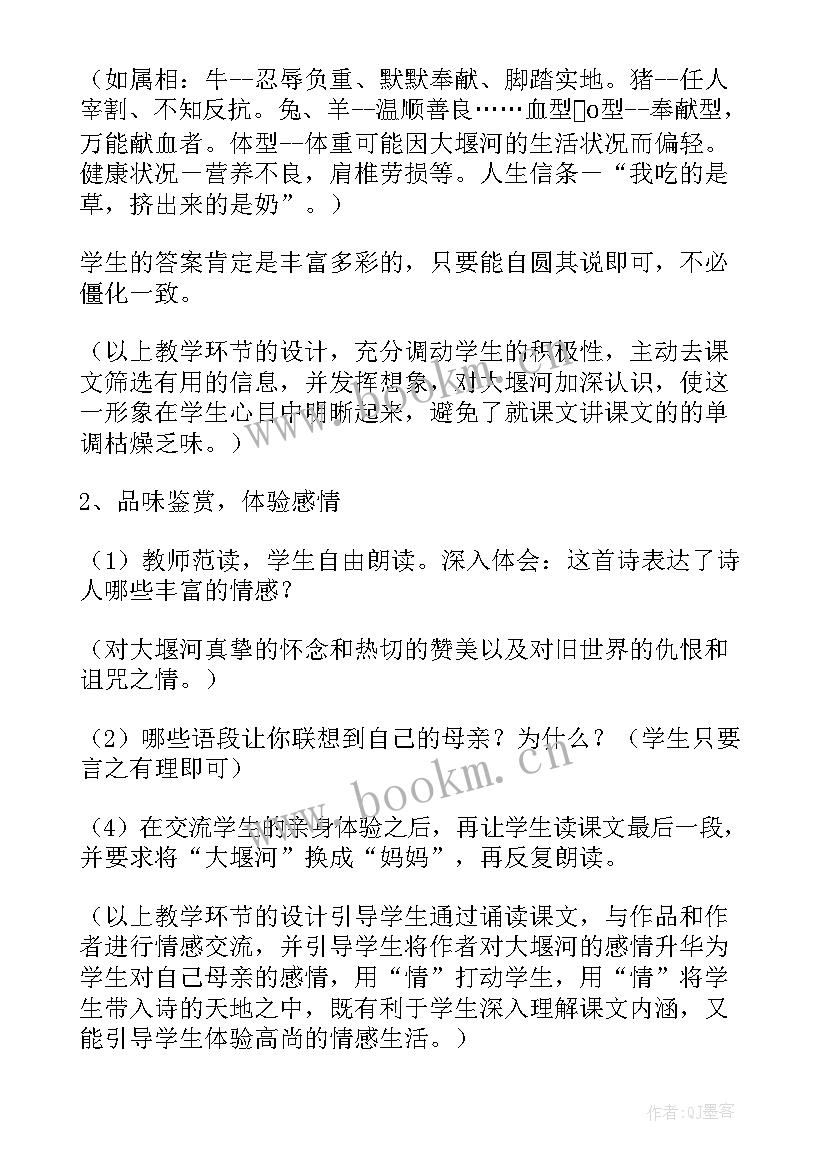 （如属相：牛--忍辱负重、默默奉献、脚踏实地。猪--任人宰割、不知反抗。兔、羊--温顺善良……血型o型--奉献型，万能献血者。体型--体重可能因大堰河的生活状况而偏轻。健康状况－营养不良，肩椎劳损等。人生信条－“我吃的是草，挤出来的是奶”。）

学生的答案肯定是丰富多彩的，只要能自圆其说即可，不必僵化一致。

（以上教学环节的设计，充分调动学生的积极性，主动去课文筛选有用的信息，并发挥想象，对大堰河加深认识，使这一形象在学生心目中明晰起来，避免了就课文讲课文的的单调枯燥乏味。）

2、品味鉴赏，体验感情

（1）教师范读，学生自由朗读。深入体会：这首诗表达了诗人哪些丰富的情感？

（对大堰河真挚的怀念和热切的赞美以及对旧世界的仇恨和诅咒之情。）

（2）哪些语段让你联想到自己的母亲？为什么？（学生只要言之有理即可）

（4）在交流学生的亲身体验之后，再让学生读课文最后一段，并要求将“大堰河”换成“妈妈”，再反复朗读。

（以上教学环节的设计引导学生通过诵读课文，与作品和作者进行情感交流，并引导学生将作者对大堰河的感情升华为学生对自己母亲的感情，用“情”打动学生，用“情”将学生带入诗的天地之中，既有利于学生深入理解课文内涵，又能引导学生体验高尚的情感生活。）

www.bookm.cn

作者:QJ墨客